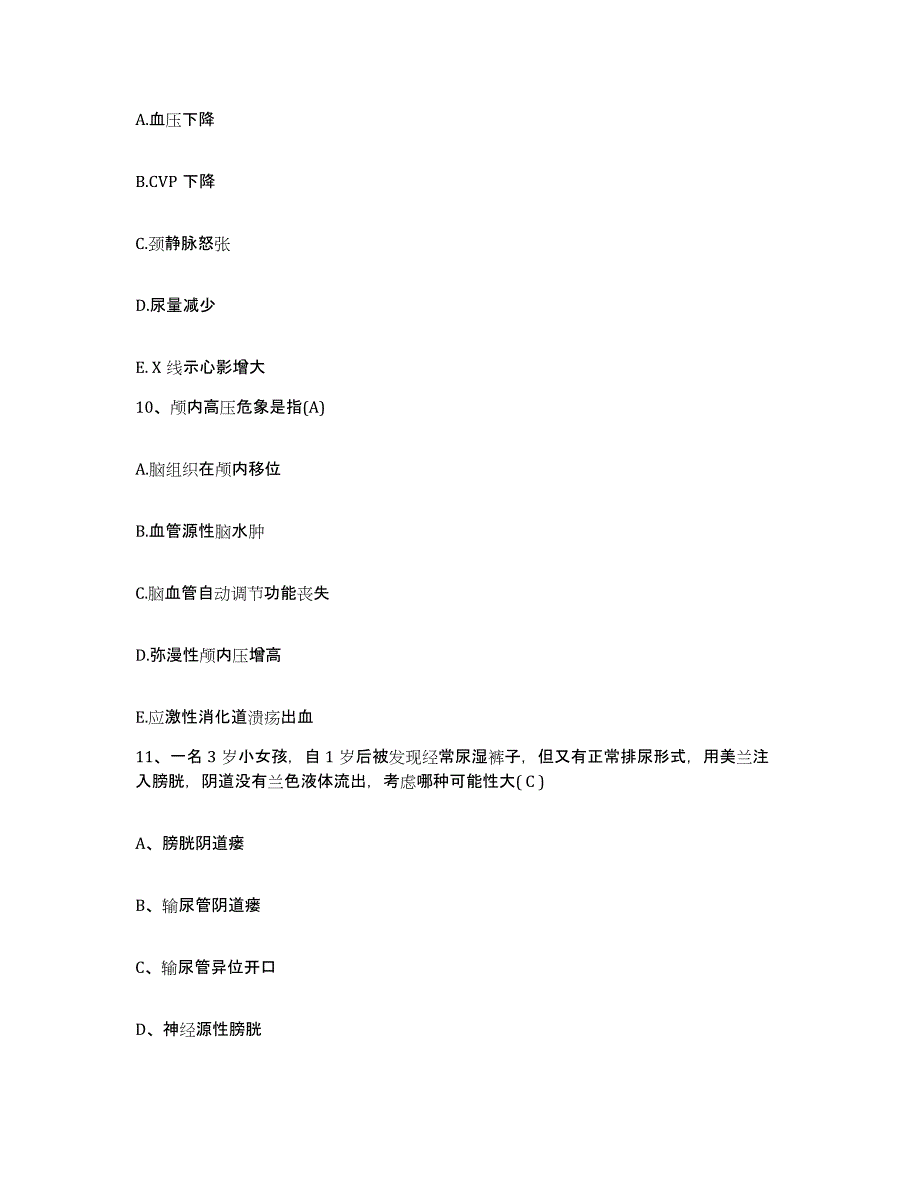 A.血压下降

B.CVP 下降

C.颈静脉怒张

D.尿量减少

E. X 线示心影增大

10、颅内高压危象是指(A)

A.脑组织在颅内移位

B.血管源性脑水肿

C.脑血管自动调节功能丧失

D.弥漫性颅内压增高

E.应激性消化道溃疡出血

11、一名 3 岁小女孩，自 1 岁后被发现经常尿湿裤子，但又有正常排尿形式，用美兰注入膀胱，阴道没有兰色液体流出，考虑哪种可能性大( C )

A、膀胱阴道瘘

B、输尿管阴道瘘

C、输尿管异位开口

D、神经源性膀胱